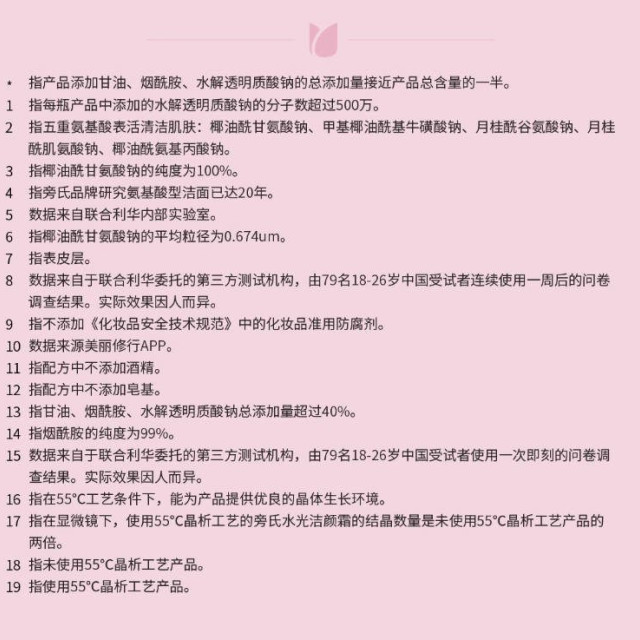 * 指产品添加甘油、烟酰胺、水解透明质酸钠的总添加量接近产品总含量的一半。
1 指每瓶产品中添加的水解透明质酸钠的分子数超过500万。
2 指五重氨基酸表活清洁肌肤：椰油酰甘氨酸钠、甲基椰油酰基牛磺酸钠、月桂酰谷氨酸钠、月桂酰肌氨酸钠、椰油酰氨基丙酸钠。
3 指椰油酰甘氨酸钠的纯度为100%。
4 指旁氏品牌研究氨基酸型洁面已达20年。
5 数据来自联合利华内部实验室。
6 指椰油酰甘氨酸钠的平均粒径为0.674um。
7 指表皮层。
8 数据来自于联合利华委托的第三方测试机构，由79名18-26岁中国受试者连续使用一周后的问卷调查结果。实际效果因人而异。
9 指不添加《化妆品安全技术规范》中的化妆品准用防腐剂。
10 数据来源美丽修行APP。
11 指配方中不添加酒精。
12 指配方中不添加皂基。
13 指甘油、烟酰胺、水解透明质酸钠总添加量超过40%。
14 指烟酰胺的纯度为99%。
15 数据来自于联合利华委托的第三方测试机构，由79名18-26岁中国受试者使用一次即刻的问卷调查结果。实际效果因人而异。
16 指在55°C工艺条件下，能为产品提供优良的晶体生长环境。
17 指在显微镜下，使用55°C晶析工艺的旁氏水光洁颜霜的结晶数量是未使用55°C晶析工艺产品的两倍。
18 指未使用55°C晶析工艺产品。
19 指使用55°C晶析工艺产品。